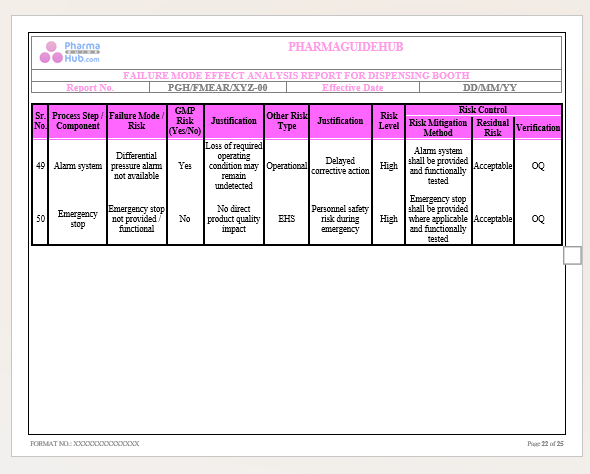 Pharma GUIDE Hub.com

PHARMAGUIDEHUB

FAILURE MODE EFFECT ANALYSIS REPORT FOR DISPENSING BOOTH

| Report No. | PGH/FMEAR/XYZ-00 | Effective Date | DD/MM/YY |
|---|---|---|---|

| Sr. No. | Process Step / Component | Failure Mode / Risk | GMP Risk (Yes/No) | Justification | Other Risk Type | Justification | Risk Level | Risk Control: Risk Mitigation Method | Risk Control: Residual Risk | Risk Control: Verification |
|---|---|---|---|---|---|---|---|---|---|---|
| 49 | Alarm system | Differential pressure alarm not available | Yes | Loss of required operating condition may remain undetected | Operational | Delayed corrective action | High | Alarm system shall be provided and functionally tested | Acceptable | OQ |
| 50 | Emergency stop | Emergency stop not provided / functional | No | No direct product quality impact | EHS | Personnel safety risk during emergency | High | Emergency stop shall be provided where applicable and functionally tested | Acceptable | OQ |

FORMAT NO.: XXXXXXXXXXXXXX

Page 22 of 25